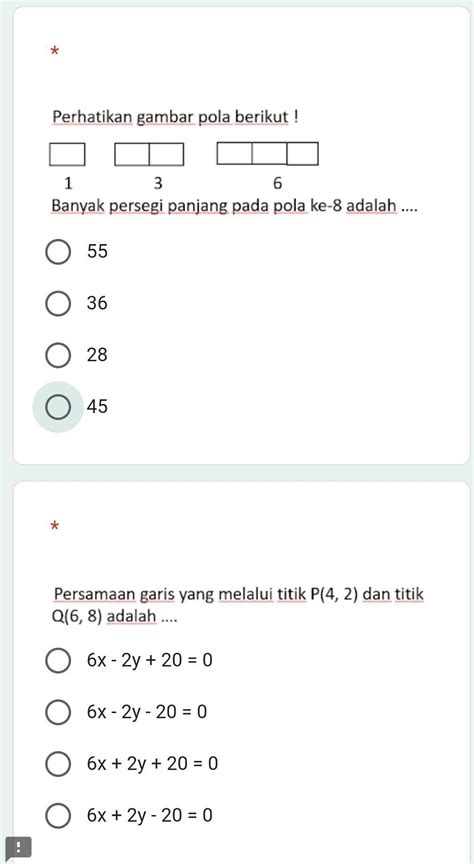 *

Perhatikan gambar pola berikut !

1 3 6

Banyak persegi panjang pada pola ke-8 adalah ....

55

36

28

45

*

Persamaan garis yang melalui titik P(4, 2) dan titik Q(6, 8) adalah ....

$6x - 2y + 20 = 0$

$6x - 2y - 20 = 0$

$6x + 2y + 20 = 0$

$6x + 2y - 20 = 0$

!